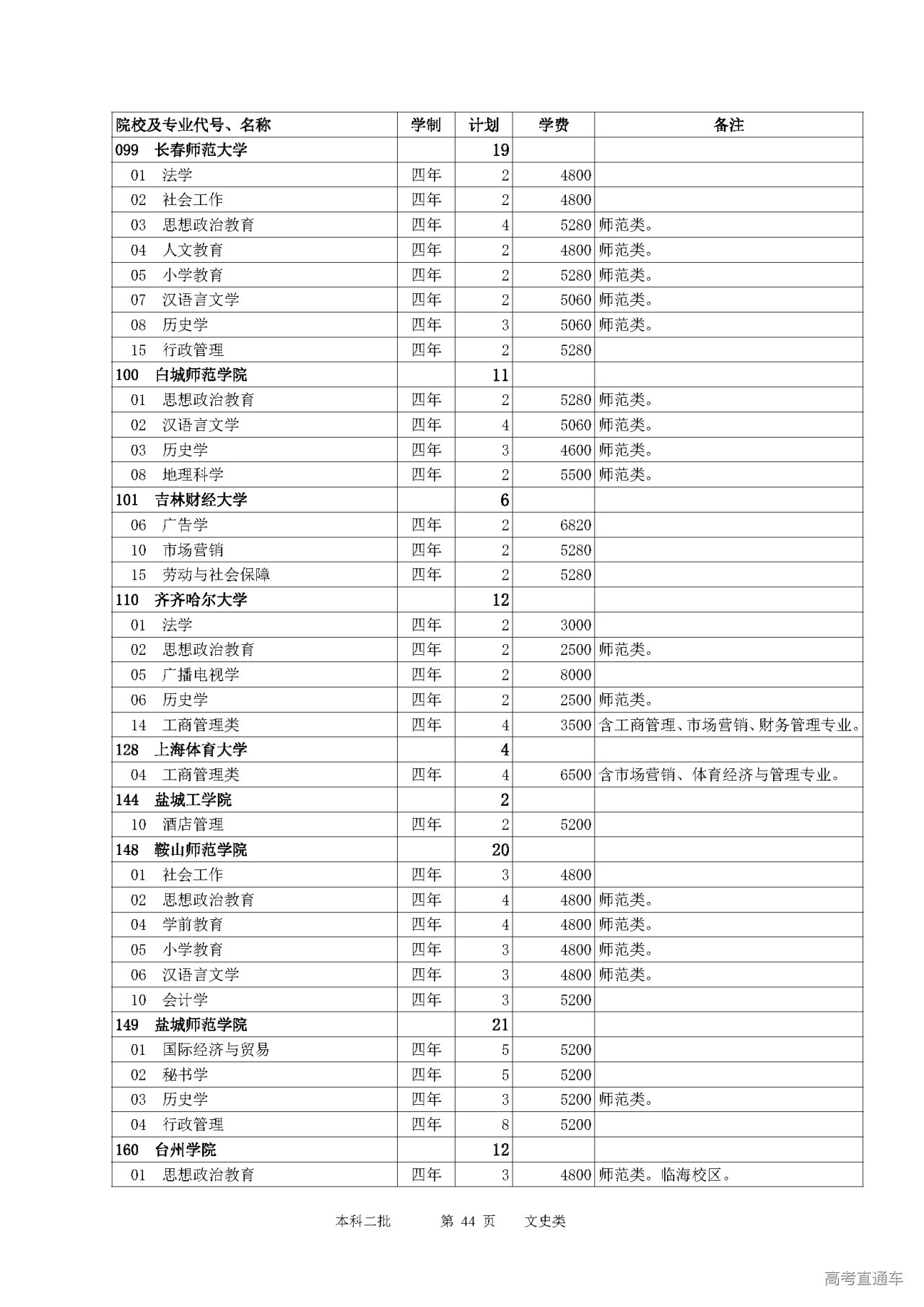 | 院校及专业代号、名称 | 学制 | 计划 | 学费 | 备注 |
|---|---|---|---|---|
| 099 长春师范大学 | | 19 | | |
| 01 法学 | 四年 | 2 | 4800 | |
| 02 社会工作 | 四年 | 2 | 4800 | |
| 03 思想政治教育 | 四年 | 4 | 5280 | 师范类。 |
| 04 人文教育 | 四年 | 2 | 4800 | 师范类。 |
| 05 小学教育 | 四年 | 2 | 5280 | 师范类。 |
| 07 汉语言文学 | 四年 | 2 | 5060 | 师范类。 |
| 08 历史学 | 四年 | 3 | 5060 | 师范类。 |
| 15 行政管理 | 四年 | 2 | 5280 | |
| 100 白城师范学院 | | 11 | | |
| 01 思想政治教育 | 四年 | 2 | 5280 | 师范类。 |
| 02 汉语言文学 | 四年 | 4 | 5060 | 师范类。 |
| 03 历史学 | 四年 | 3 | 4600 | 师范类。 |
| 08 地理科学 | 四年 | 2 | 5500 | 师范类。 |
| 101 吉林财经大学 | | 6 | | |
| 06 广告学 | 四年 | 2 | 6820 | |
| 10 市场营销 | 四年 | 2 | 5280 | |
| 15 劳动与社会保障 | 四年 | 2 | 5280 | |
| 110 齐齐哈尔大学 | | 12 | | |
| 01 法学 | 四年 | 2 | 3000 | |
| 02 思想政治教育 | 四年 | 2 | 2500 | 师范类。 |
| 05 广播电视学 | 四年 | 2 | 8000 | |
| 06 历史学 | 四年 | 2 | 2500 | 师范类。 |
| 14 工商管理类 | 四年 | 4 | 3500 | 含工商管理、市场营销、财务管理专业。 |
| 128 上海体育大学 | | 4 | | |
| 04 工商管理类 | 四年 | 4 | 6500 | 含市场营销、体育经济与管理专业。 |
| 144 盐城工学院 | | 2 | | |
| 10 酒店管理 | 四年 | 2 | 5200 | |
| 148 鞍山师范学院 | | 20 | | |
| 01 社会工作 | 四年 | 3 | 4800 | |
| 02 思想政治教育 | 四年 | 4 | 4800 | 师范类。 |
| 04 学前教育 | 四年 | 4 | 4800 | 师范类。 |
| 05 小学教育 | 四年 | 3 | 4800 | 师范类。 |
| 06 汉语言文学 | 四年 | 3 | 4800 | 师范类。 |
| 10 会计学 | 四年 | 3 | 5200 | |
| 149 盐城师范学院 | | 21 | | |
| 01 国际经济与贸易 | 四年 | 5 | 5200 | |
| 02 秘书学 | 四年 | 5 | 5200 | |
| 03 历史学 | 四年 | 3 | 5200 | 师范类。 |
| 04 行政管理 | 四年 | 8 | 5200 | |
| 160 台州学院 | | 12 | | |
| 01 思想政治教育 | 四年 | 3 | 4800 | 师范类。临海校区。 |

本科二批 第 44 页 文史类

高考直通车